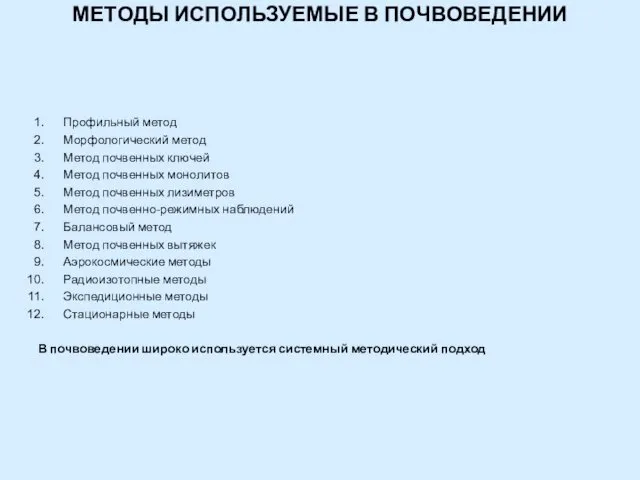 МЕТОДЫ ИСПОЛЬЗУЕМЫЕ В ПОЧВОВЕДЕНИИ

1. Профильный метод
2. Морфологический метод
3. Метод почвенных ключей
4. Метод почвенных монолитов
5. Метод почвенных лизиметров
6. Метод почвенно-режимных наблюдений
7. Балансовый метод
8. Метод почвенных вытяжек
9. Аэрокосмические методы
10. Радиоизотопные методы
11. Экспедиционные методы
12. Стационарные методы

В почвоведении широко используется системный методический подход